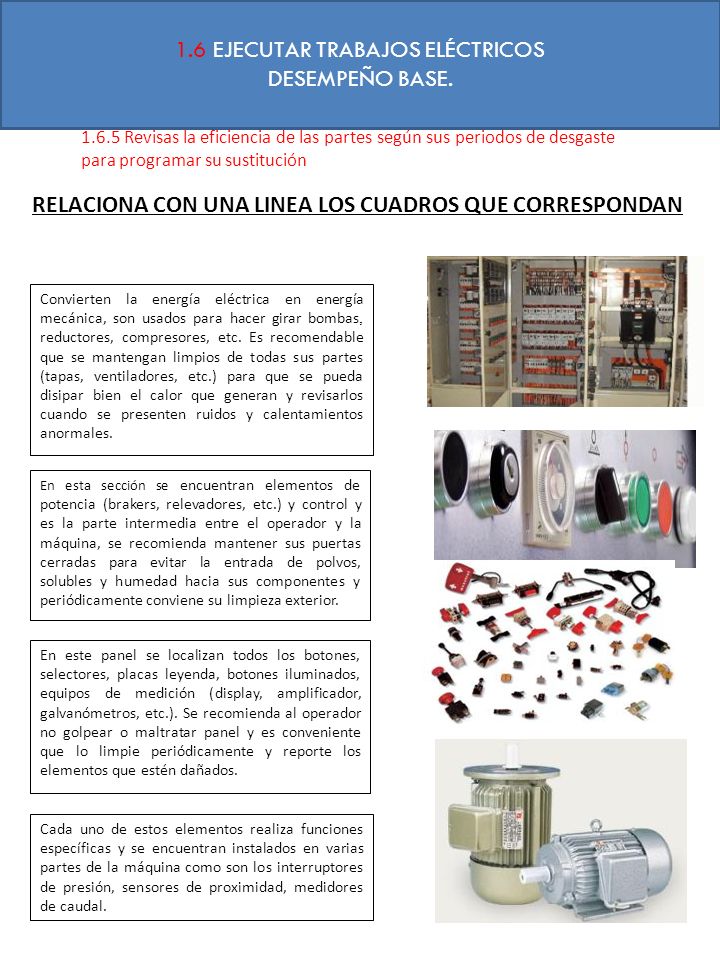 1.6 EJECUTAR TRABAJOS ELÉCTRICOS
DESEMPEÑO BASE.

1.6.5 Revisas la eficiencia de las partes según sus periodos de desgaste para programar su sustitución

RELACIONA CON UNA LINEA LOS CUADROS QUE CORRESPONDAN

Convierten la energía eléctrica en energía mecánica, son usados para hacer girar bombas, reductores, compresores, etc. Es recomendable que se mantengan limpios de todas sus partes (tapas, ventiladores, etc.) para que se pueda disipar bien el calor que generan y revisarlos cuando se presenten ruidos y calentamientos anormales.

En esta sección se encuentran elementos de potencia (brakers, relevadores, etc.) y control y es la parte intermedia entre el operador y la máquina, se recomienda mantener sus puertas cerradas para evitar la entrada de polvos, solubles y humedad hacia sus componentes y periódicamente conviene su limpieza exterior.

En este panel se localizan todos los botones, selectores, placas leyenda, botones iluminados, equipos de medición (display, amplificador, galvanómetros, etc.). Se recomienda al operador no golpear o maltratar panel y es conveniente que lo limpie periódicamente y reporte los elementos que estén dañados.

Cada uno de estos elementos realiza funciones específicas y se encuentran instalados en varias partes de la máquina como son los interruptores de presión, sensores de proximidad, medidores de caudal.